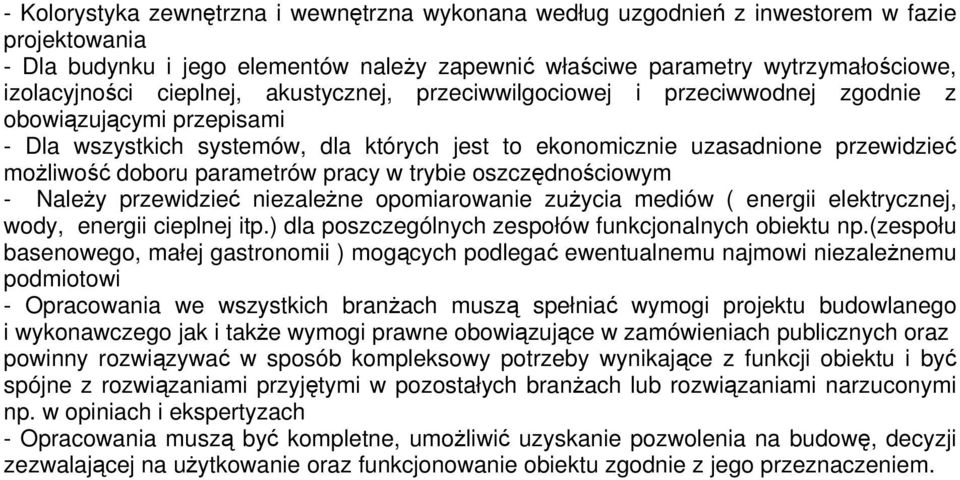 - Kolorystyka zewnętrzna i wewnętrzna wykonana według uzgodnień z inwestorem w fazie projektowania
- Dla budynku i jego elementów należy zapewnić właściwe parametry wytrzymałościowe, izolacyjności cieplnej, akustycznej, przeciwwilgociowej i przeciwwodnej zgodnie z obowiązującymi przepisami
- Dla wszystkich systemów, dla których jest to ekonomicznie uzasadnione przewidzieć możliwość doboru parametrów pracy w trybie oszczędnościowym
- Należy przewidzieć niezależne opomiarowanie zużycia mediów ( energii elektrycznej, wody, energii cieplnej itp.) dla poszczególnych zespołów funkcjonalnych obiektu np.(zespołu basenowego, małej gastronomii ) mogących podlegać ewentualnemu najmowi niezależnemu podmiotowi
- Opracowania we wszystkich branżach muszą spełniać wymogi projektu budowlanego i wykonawczego jak i także wymogi prawne obowiązujące w zamówieniach publicznych oraz powinny rozwiązywać w sposób kompleksowy potrzeby wynikające z funkcji obiektu i być spójne z rozwiązaniami przyjętymi w pozostałych branżach lub rozwiązaniami narzuconymi np. w opiniach i ekspertyzach
- Opracowania muszą być kompletne, umożliwić uzyskanie pozwolenia na budowę, decyzji zezwalającej na użytkowanie oraz funkcjonowanie obiektu zgodnie z jego przeznaczeniem.